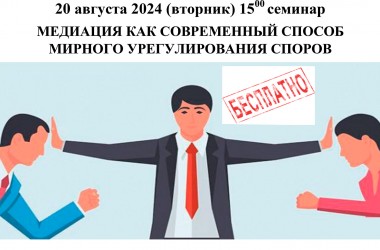 20 августа 2024 (вторник) $15^{00}$ семинар

МЕДИАЦИЯ КАК СОВРЕМЕННЫЙ СПОСОБ МИРНОГО УРЕГУЛИРОВАНИЯ СПОРОВ

БЕСПЛАТНО